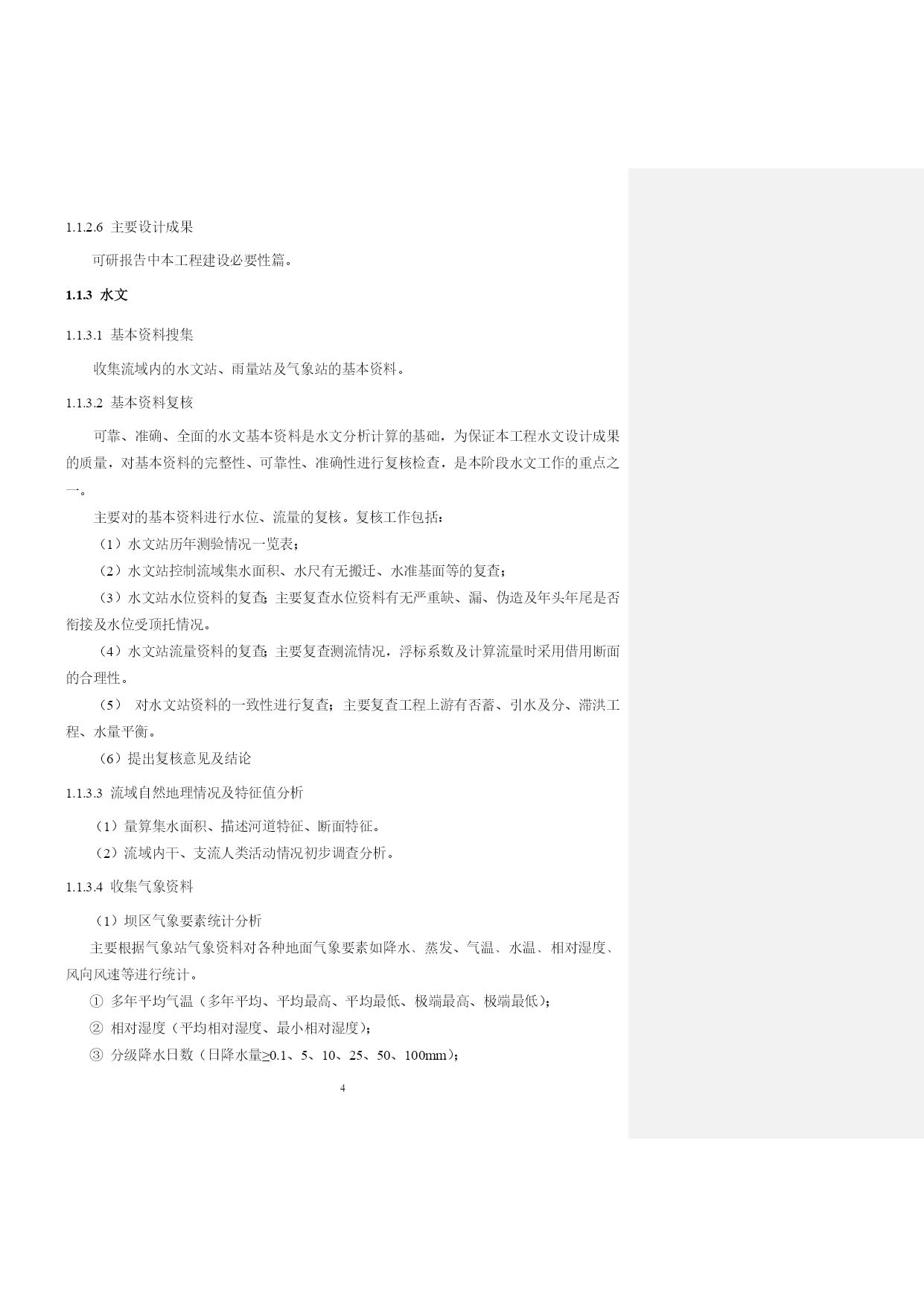 1.1.2.6 主要设计成果

可研报告中本工程建设必要性篇。

1.1.3 水文

1.1.3.1 基本资料搜集

收集流域内的水文站、雨量站及气象站的基本资料。

1.1.3.2 基本资料复核

可靠、准确、全面的水文基本资料是水文分析计算的基础，为保证本工程水文设计成果的质量，对基本资料的完整性、可靠性、准确性进行复核检查，是本阶段水文工作的重点之一。

主要对的基本资料进行水位、流量的复核。复核工作包括：

（1）水文站历年测验情况一览表；

（2）水文站控制流域集水面积、水尺有无搬迁、水准基面等的复查；

（3）水文站水位资料的复查；主要复查水位资料有无严重缺、漏、伪造及年头年尾是否衔接及水位受顶托情况。

（4）水文站流量资料的复查；主要复查测流情况，浮标系数及计算流量时采用借用断面的合理性。

（5） 对水文站资料的一致性进行复查；主要复查工程上游有否蓄、引水及分、滞洪工程、水量平衡。

（6）提出复核意见及结论

1.1.3.3 流域自然地理情况及特征值分析

（1）量算集水面积、描述河道特征、断面特征。

（2）流域内干、支流人类活动情况初步调查分析。

1.1.3.4 收集气象资料

（1）坝区气象要素统计分析

主要根据气象站气象资料对各种地面气象要素如降水、蒸发、气温、水温、相对湿度、风向风速等进行统计。

① 多年平均气温（多年平均、平均最高、平均最低、极端最高、极端最低）；

② 相对湿度（平均相对湿度、最小相对湿度）；

③ 分级降水日数（日降水量≥0.1、5、10、25、50、100mm）；

4